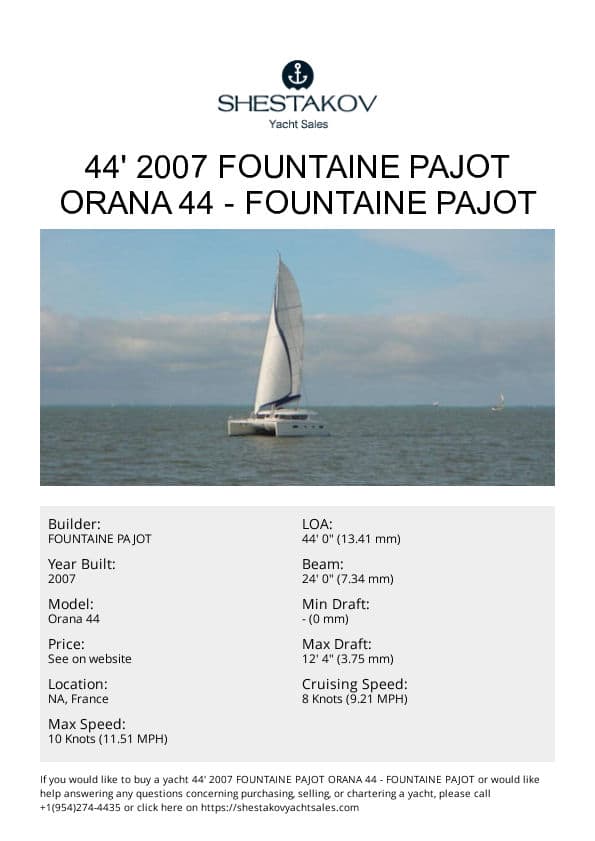 SHESTAKOV
Yacht Sales

44' 2007 FOUNTAINE PAJOT ORANA 44 - FOUNTAINE PAJOT

Builder:
FOUNTAINE PAJOT

Year Built:
2007

Model:
Orana 44

Price:
See on website

Location:
NA, France

Max Speed:
10 Knots (11.51 MPH)

LOA:
44' 0" (13.41 mm)

Beam:
24' 0" (7.34 mm)

Min Draft:
- (0 mm)

Max Draft:
12' 4" (3.75 mm)

Cruising Speed:
8 Knots (9.21 MPH)

If you would like to buy a yacht 44' 2007 FOUNTAINE PAJOT ORANA 44 - FOUNTAINE PAJOT or would like help answering any questions concerning purchasing, selling, or chartering a yacht, please call +1(954)274-4435 or click here on https://shestakovyachtsales.com